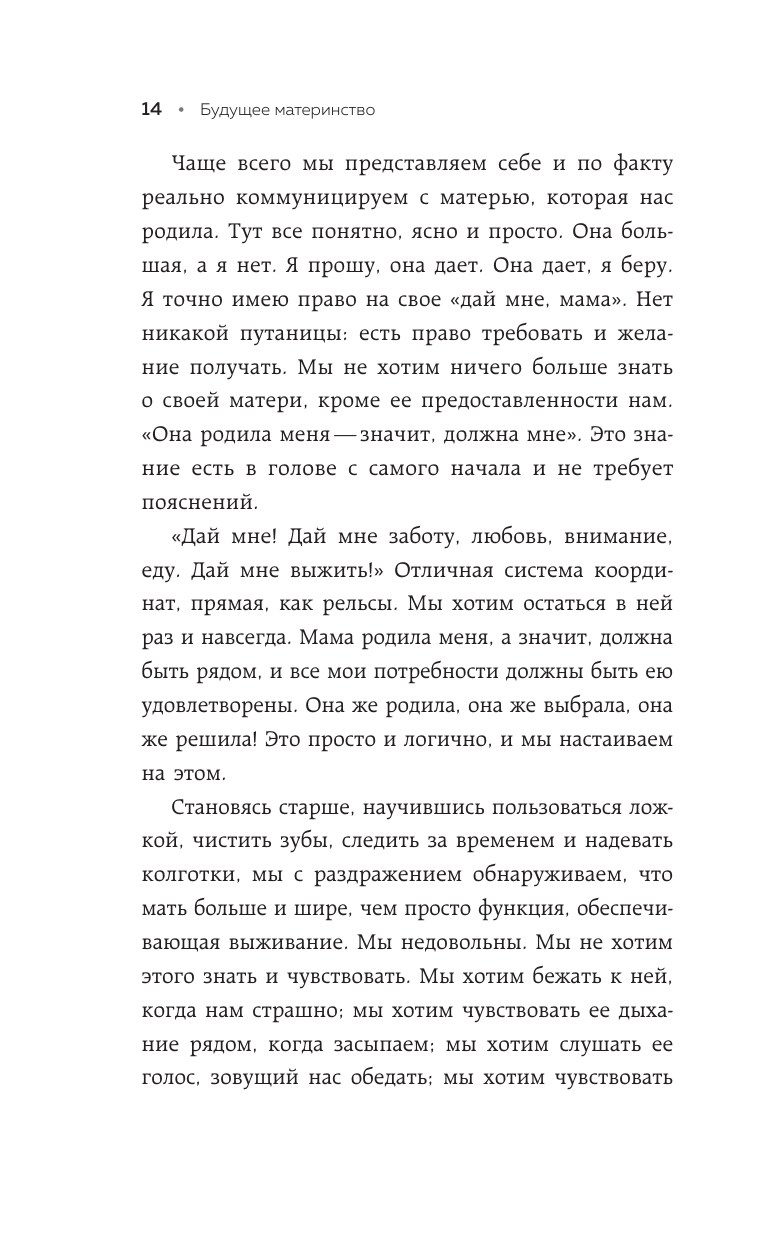 14 • Будущее материнство

Чаще всего мы представляем себе и по факту реально коммуницируем с матерью, которая нас родила. Тут все понятно, ясно и просто. Она большая, а я нет. Я прошу, она дает. Она дает, я беру. Я точно имею право на свое «дай мне, мама». Нет никакой путаницы: есть право требовать и желание получать. Мы не хотим ничего больше знать о своей матери, кроме ее предоставленности нам. «Она родила меня — значит, должна мне». Это знание есть в голове с самого начала и не требует пояснений.

«Дай мне! Дай мне заботу, любовь, внимание, еду. Дай мне выжить!» Отличная система координат, прямая, как рельсы. Мы хотим остаться в ней раз и навсегда. Мама родила меня, а значит, должна быть рядом, и все мои потребности должны быть ею удовлетворены. Она же родила, она же выбрала, она же решила! Это просто и логично, и мы настаиваем на этом.

Становясь старше, научившись пользоваться ложкой, чистить зубы, следить за временем и надевать колготки, мы с раздражением обнаруживаем, что мать больше и шире, чем просто функция, обеспечивающая выживание. Мы недовольны. Мы не хотим этого знать и чувствовать. Мы хотим бежать к ней, когда нам страшно; мы хотим чувствовать ее дыхание рядом, когда засыпаем; мы хотим слушать ее голос, зовущий нас обедать; мы хотим чувствовать